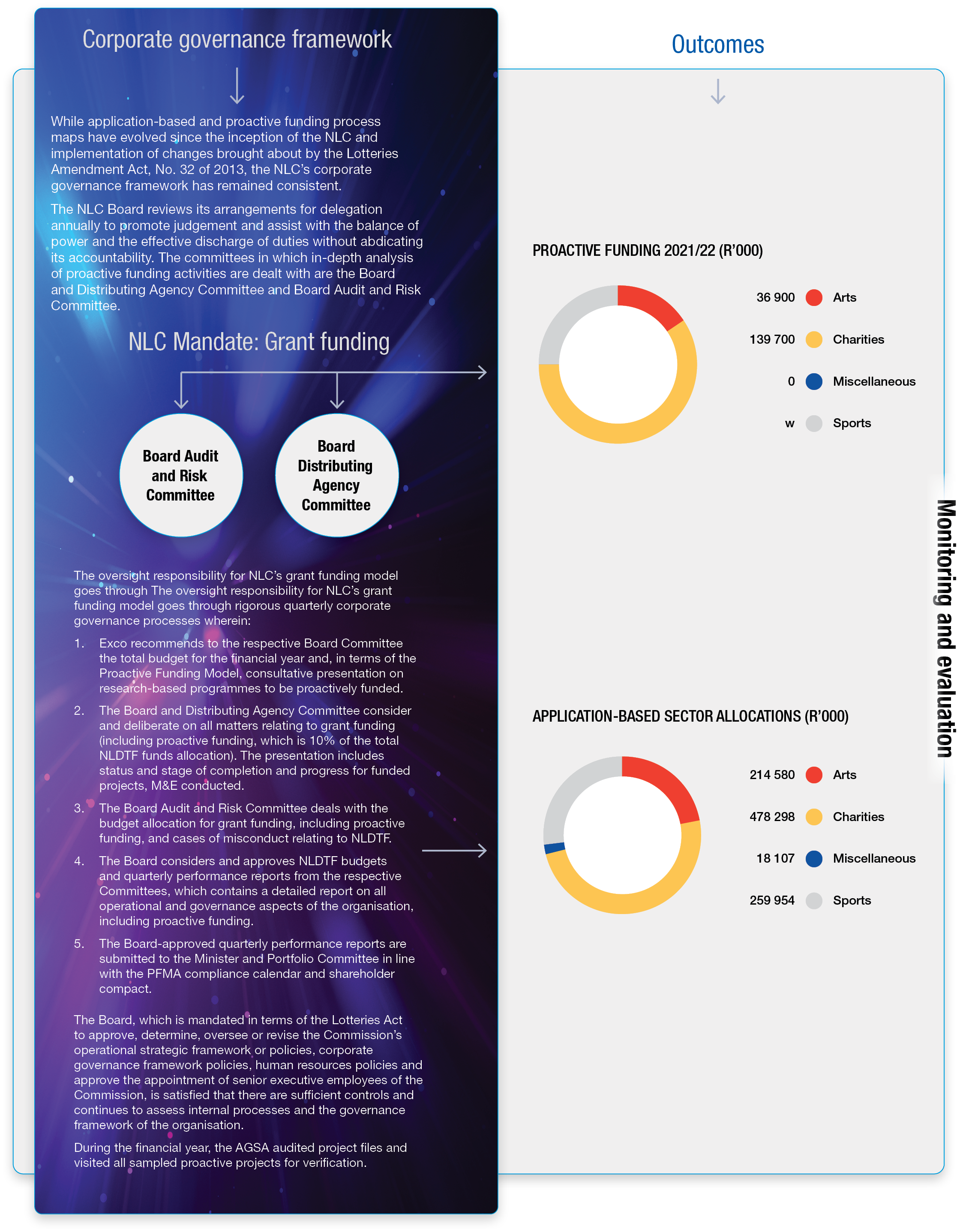 Corporate governance framework

While application-based and proactive funding process maps have evolved since the inception of the NLC and implementation of changes brought about by the Lotteries Amendment Act, No. 32 of 2013, the NLC's corporate governance framework has remained consistent.

The NLC Board reviews its arrangements for delegation annually to promote judgement and assist with the balance of power and the effective discharge of duties without abdicating its accountability. The committees in which in-depth analysis of proactive funding activities are dealt with are the Board and Distributing Agency Committee and Board Audit and Risk Committee.

NLC Mandate: Grant funding

Board Audit and Risk Committee

Board Distributing Agency Committee

The oversight responsibility for NLC's grant funding model goes through The oversight responsibility for NLC's grant funding model goes through rigorous quarterly corporate governance processes wherein:

1. Exco recommends to the respective Board Committee the total budget for the financial year and, in terms of the Proactive Funding Model, consultative presentation on research-based programmes to be proactively funded.

2. The Board and Distributing Agency Committee consider and deliberate on all matters relating to grant funding (including proactive funding, which is 10% of the total NLDTF funds allocation). The presentation includes status and stage of completion and progress for funded projects, M&E conducted.

3. The Board Audit and Risk Committee deals with the budget allocation for grant funding, including proactive funding, and cases of misconduct relating to NLDTF.

4. The Board considers and approves NLDTF budgets and quarterly performance reports from the respective Committees, which contains a detailed report on all operational and governance aspects of the organisation, including proactive funding.

5. The Board-approved quarterly performance reports are submitted to the Minister and Portfolio Committee in line with the PFMA compliance calendar and shareholder compact.

The Board, which is mandated in terms of the Lotteries Act to approve, determine, oversee or revise the Commission's operational strategic framework or policies, corporate governance framework policies, human resources policies and approve the appointment of senior executive employees of the Commission, is satisfied that there are sufficient controls and continues to assess internal processes and the governance framework of the organisation.

During the financial year, the AGSA audited project files and visited all sampled proactive projects for verification.

Outcomes

PROACTIVE FUNDING 2021/22 (R'000)

36 900 Arts
139 700 Charities
0 Miscellaneous
w Sports

APPLICATION-BASED SECTOR ALLOCATIONS (R'000)

214 580 Arts
478 298 Charities
18 107 Miscellaneous
259 954 Sports

Monitoring and evaluation